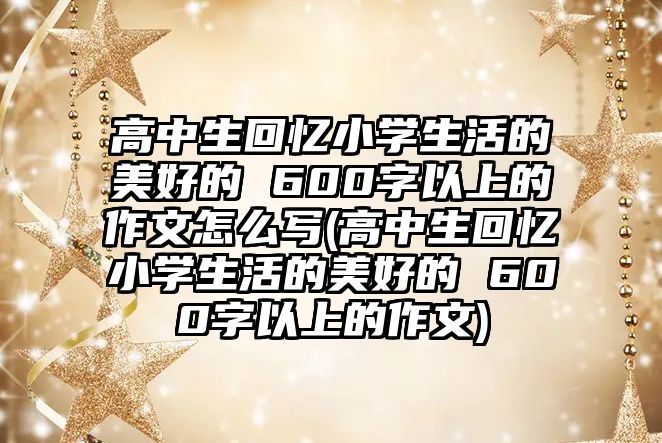 高中生回忆小学生活的美好的 600字以上的作文怎么写(高中生回忆小学生活的美好的 600字以上的作文)